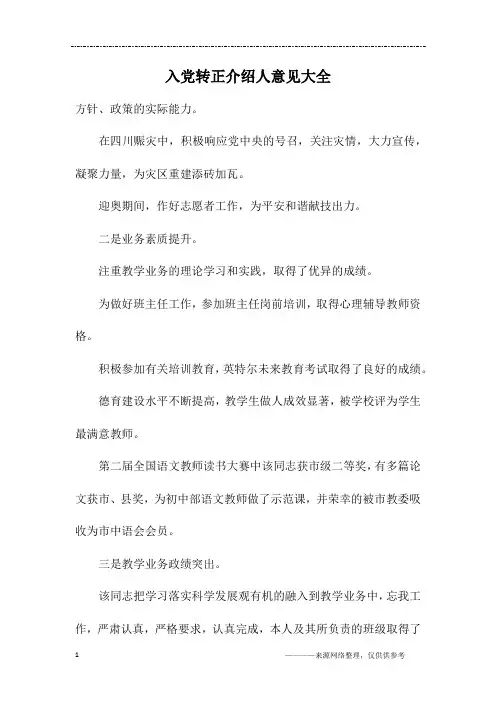 入党转正介绍人意见大全

方针、政策的实际能力。

在四川赈灾中，积极响应党中央的号召，关注灾情，大力宣传，凝聚力量，为灾区重建添砖加瓦。

迎奥期间，作好志愿者工作，为平安和谐献技出力。

二是业务素质提升。

注重教学业务的理论学习和实践，取得了优异的成绩。

为做好班主任工作，参加班主任岗前培训，取得心理辅导教师资格。

积极参加有关培训教育，英特尔未来教育考试取得了良好的成绩。

德育建设水平不断提高，教学生做人成效显著，被学校评为学生最满意教师。

第二届全国语文教师读书大赛中该同志获市级二等奖，有多篇论文获市、县奖，为初中部语文教师做了示范课，并荣幸的被市教委吸收为市中语会会员。

三是教学业务政绩突出。

该同志把学习落实科学发展观有机的融入到教学业务中，忘我工作，严肃认真，严格要求，认真完成，本人及其所负责的班级取得了

1

———来源网络整理，仅供供参考